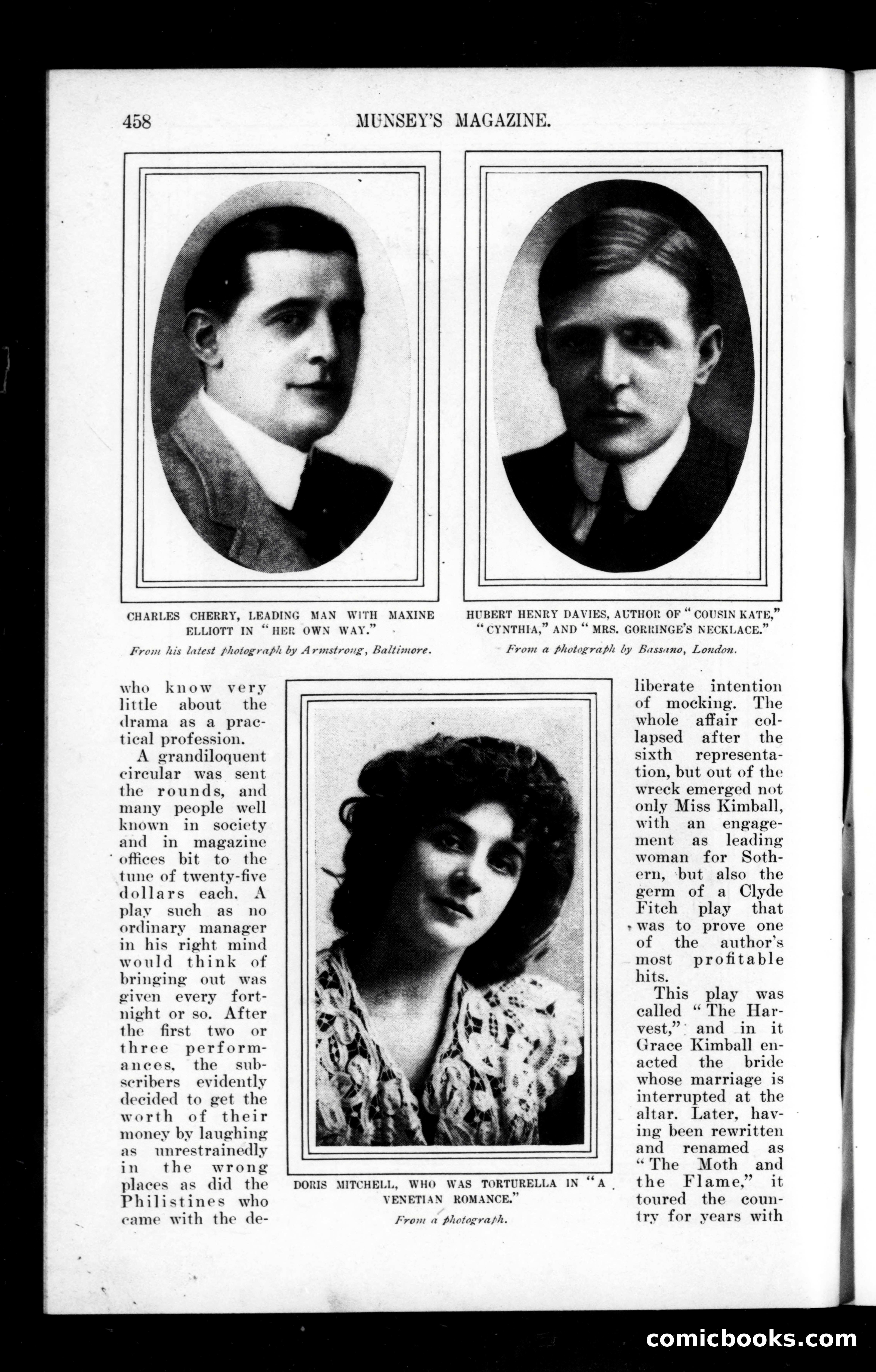 458 MUNSEY'S MAGAZINE.

CHARLES CHERRY, LEADING MAN WITH MAXINE ELLIOTT IN "HER OWN WAY."

From his latest photograph by Armstrong, Baltimore.

HUBERT HENRY DAVIES, AUTHOR OF "COUSIN KATE," "CYNTHIA," AND "MRS. GORRINGE'S NECKLACE."

From a photograph by Bassano, London.

who know very little about the drama as a practical profession.

A grandiloquent circular was sent the rounds, and many people well known in society and in magazine offices bit to the tune of twenty-five dollars each. A play such as no ordinary manager in his right mind would think of bringing out was given every fortnight or so. After the first two or three performances, the subscribers evidently decided to get the worth of their money by laughing as unrestrainedly in the wrong places as did the Philistines who came with the deliberate intention of mocking. The whole affair collapsed after the sixth representation, but out of the wreck emerged not only Miss Kimball, with an engagement as leading woman for Sothern, but also the germ of a Clyde Fitch play that was to prove one of the author's most profitable hits.

This play was called "The Harvest," and in it Grace Kimball enacted the bride whose marriage is interrupted at the altar. Later, having been rewritten and renamed as "The Moth and the Flame," it toured the country for years with

DORIS MITCHELL, WHO WAS TORTURELLA IN "A VENETIAN ROMANCE."

From a photograph.

comicbooks.com